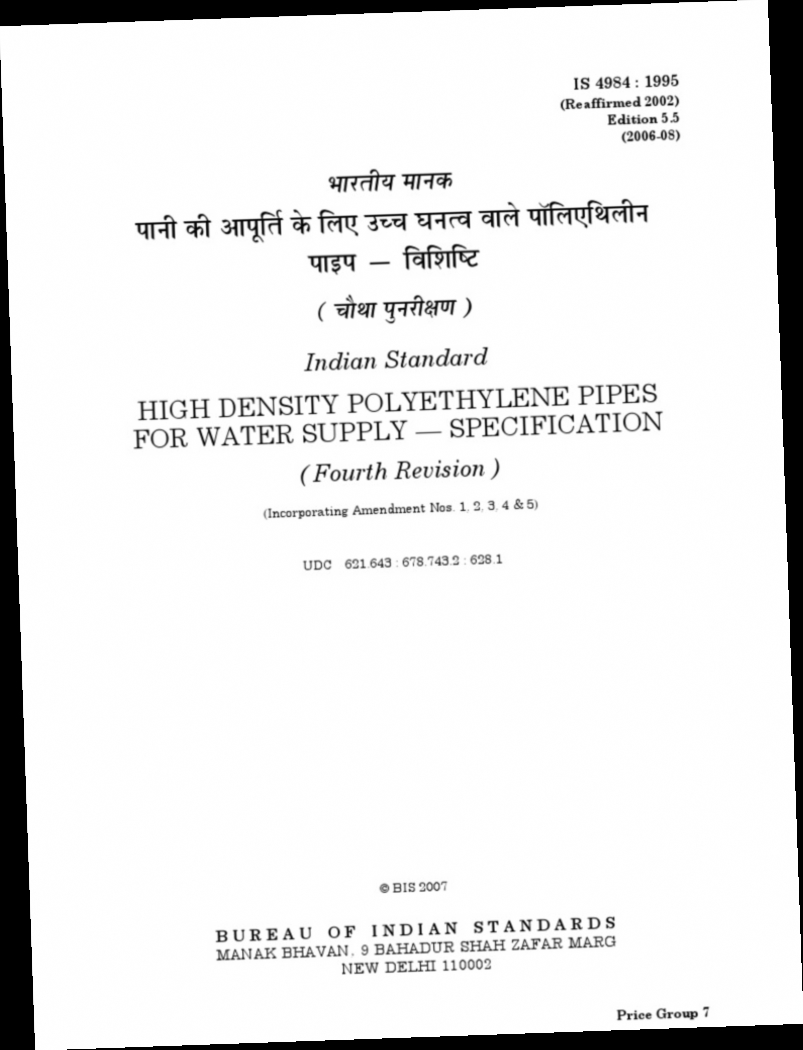 IS 4984 : 1995
(Reaffirmed 2002)
Edition 5.5
(2006-08)

भारतीय मानक
पानी की आपूर्ति के लिए उच्च घनत्व वाले पॉलिएथिलीन पाइप — विशिष्टि
( चौथा पुनरीक्षण )

Indian Standard
HIGH DENSITY POLYETHYLENE PIPES FOR WATER SUPPLY — SPECIFICATION
( Fourth Revision )

(Incorporating Amendment Nos. 1, 2, 3, 4 & 5)

UDC 621.643 : 678.743.2 : 628.1

© BIS 2007

BUREAU OF INDIAN STANDARDS
MANAK BHAVAN, 9 BAHADUR SHAH ZAFAR MARG
NEW DELHI 110002

Price Group 7